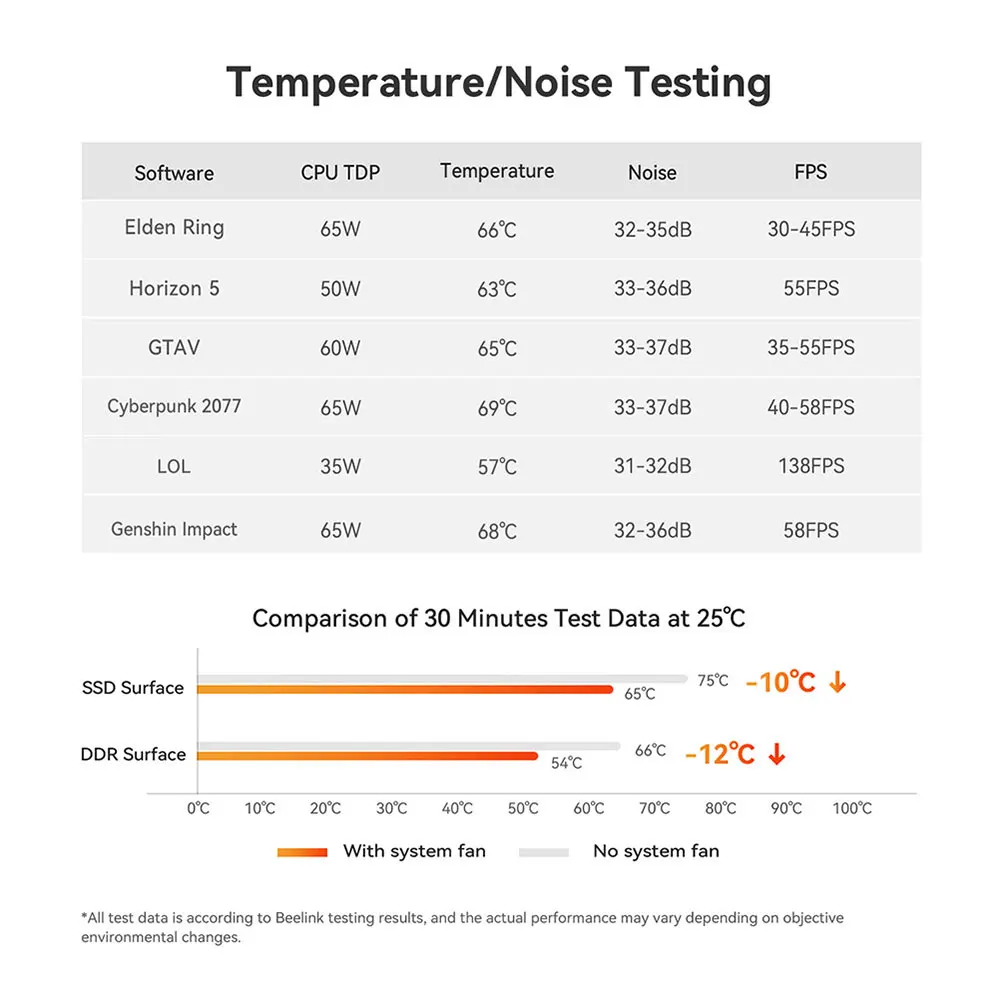 Temperature/Noise Testing

| Software | CPU TDP | Temperature | Noise | FPS |
|---|---|---|---|---|
| Elden Ring | 65W | 66℃ | 32-35dB | 30-45FPS |
| Horizon 5 | 50W | 63℃ | 33-36dB | 55FPS |
| GTAV | 60W | 65℃ | 33-37dB | 35-55FPS |
| Cyberpunk 2077 | 65W | 69℃ | 33-37dB | 40-58FPS |
| LOL | 35W | 57℃ | 31-32dB | 138FPS |
| Genshin Impact | 65W | 68℃ | 32-36dB | 58FPS |

Comparison of 30 Minutes Test Data at 25℃

SSD Surface
75℃
65℃
-10℃ ↓

DDR Surface
66℃
54℃
-12℃ ↓

0℃ 10℃ 20℃ 30℃ 40℃ 50℃ 60℃ 70℃ 80℃ 90℃ 100℃

With system fan
No system fan

*All test data is according to Beelink testing results, and the actual performance may vary depending on objective environmental changes.